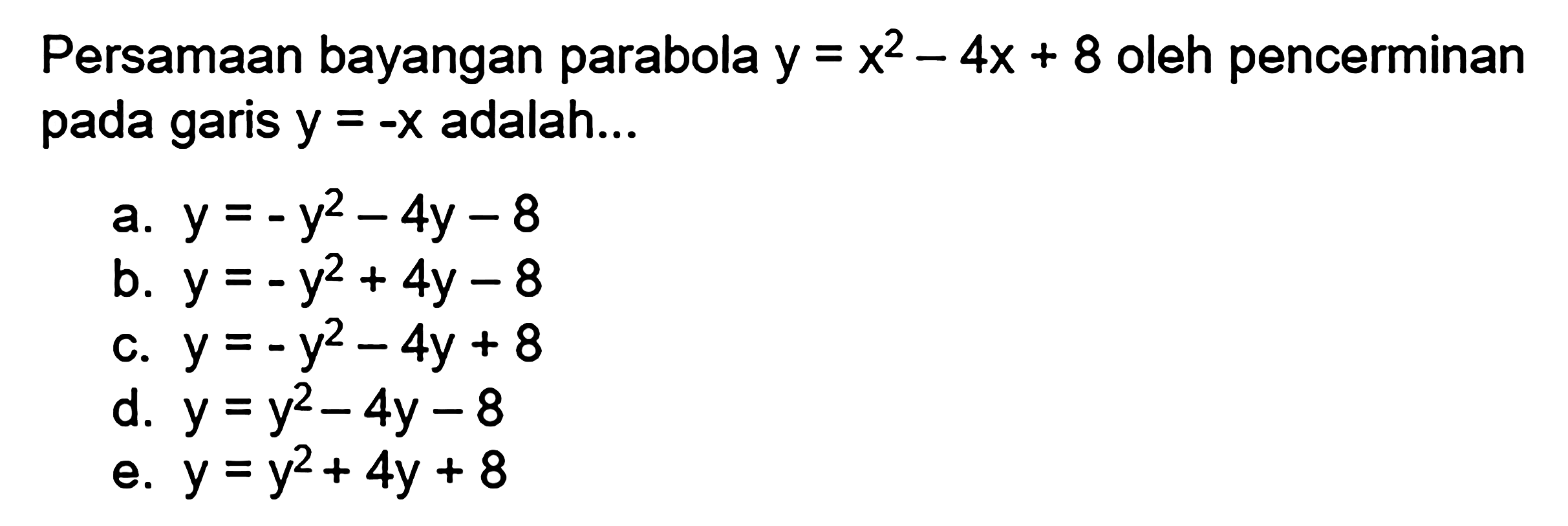 Persamaan bayangan parabola $y = x^2 - 4x + 8$ oleh pencerminan pada garis $y = -x$ adalah...

a. $y = -y^2 - 4y - 8$
b. $y = -y^2 + 4y - 8$
c. $y = -y^2 - 4y + 8$
d. $y = y^2 - 4y - 8$
e. $y = y^2 + 4y + 8$